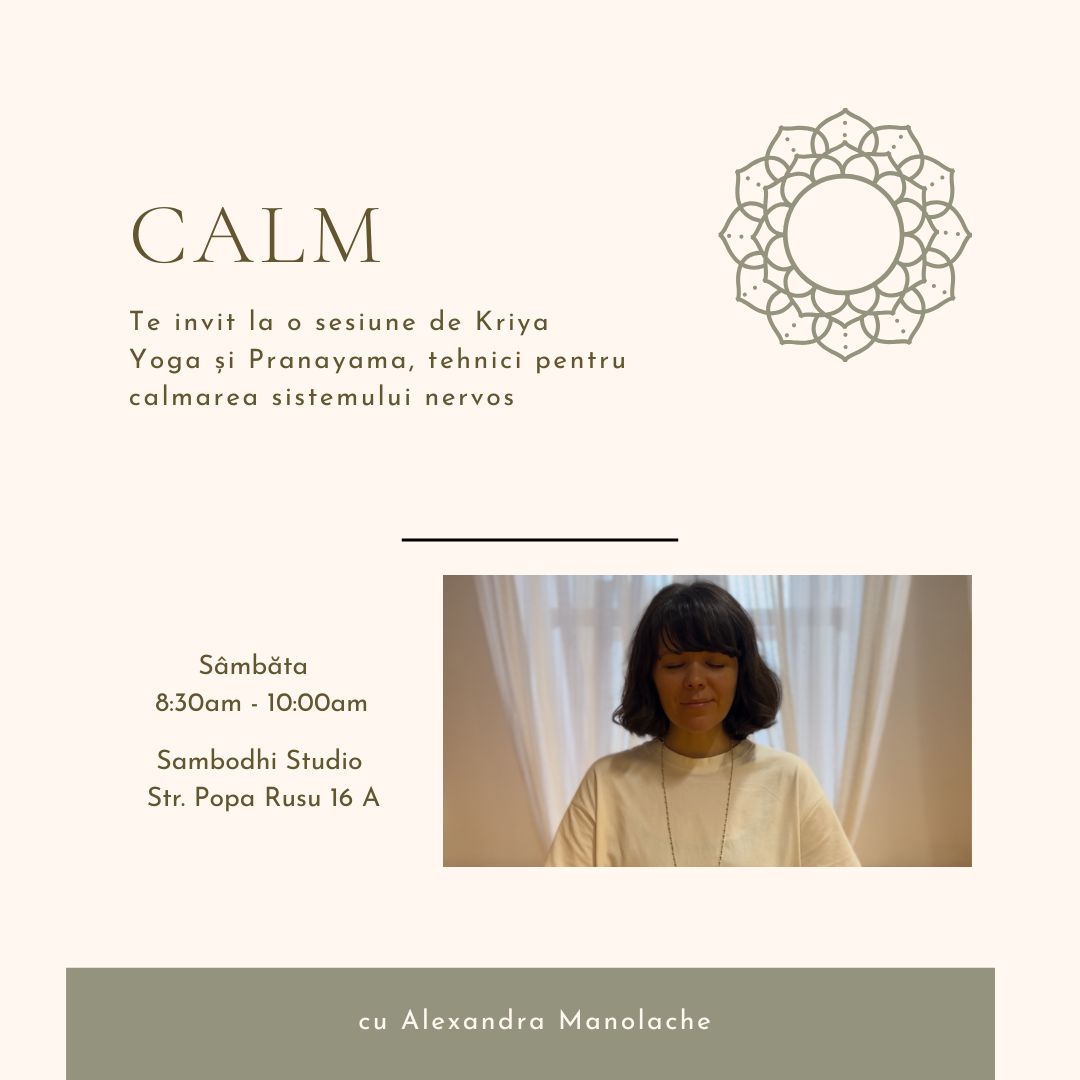 CALM

Te invit la o sesiune de Kriya Yoga și Pranayama, tehnici pentru calmarea sistemului nervos

Sâmbăta
8:30am - 10:00am

Sambodhi Studio
Str. Popa Rusu 16 A

cu Alexandra Manolache